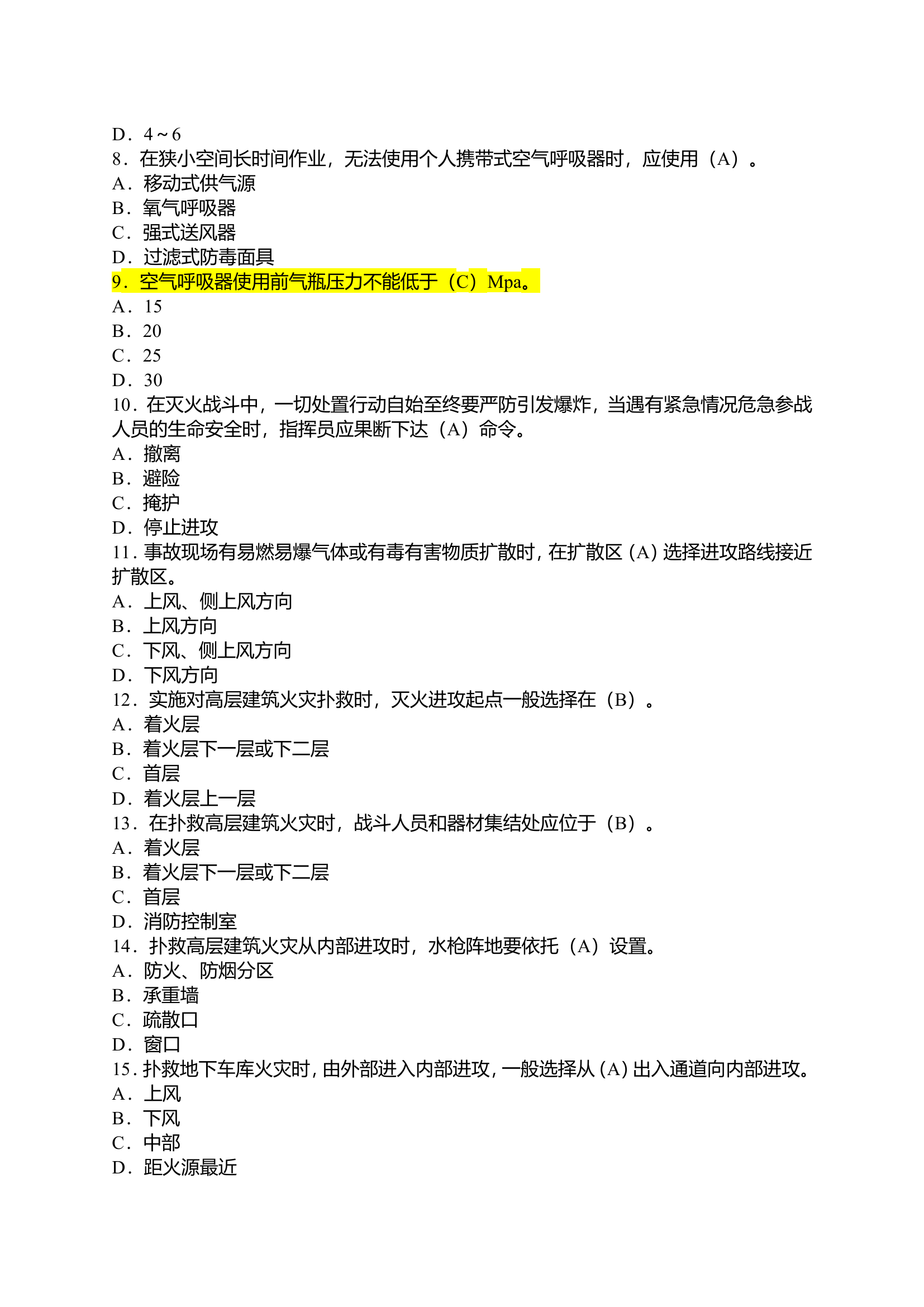 D．4～6
8．在狭小空间长时间作业，无法使用个人携带式空气呼吸器时，应使用（A）。
A．移动式供气源
B．氧气呼吸器
C．强式送风器
D．过滤式防毒面具
9．空气呼吸器使用前气瓶压力不能低于（C）Mpa。
A．15
B．20
C．25
D．30
10．在灭火战斗中，一切处置行动自始至终要严防引发爆炸，当遇有紧急情况危急参战人员的生命安全时，指挥员应果断下达（A）命令。
A．撤离
B．避险
C．掩护
D．停止进攻
11．事故现场有易燃易爆气体或有毒有害物质扩散时，在扩散区（A）选择进攻路线接近扩散区。
A．上风、侧上风方向
B．上风方向
C．下风、侧上风方向
D．下风方向
12．实施对高层建筑火灾扑救时，灭火进攻起点一般选择在（B）。
A．着火层
B．着火层下一层或下二层
C．首层
D．着火层上一层
13．在扑救高层建筑火灾时，战斗人员和器材集结处应位于（B）。
A．着火层
B．着火层下一层或下二层
C．首层
D．消防控制室
14．扑救高层建筑火灾从内部进攻时，水枪阵地要依托（A）设置。
A．防火、防烟分区
B．承重墙
C．疏散口
D．窗口
15．扑救地下车库火灾时，由外部进入内部进攻，一般选择从（A）出入通道向内部进攻。
A．上风
B．下风
C．中部
D．距火源最近